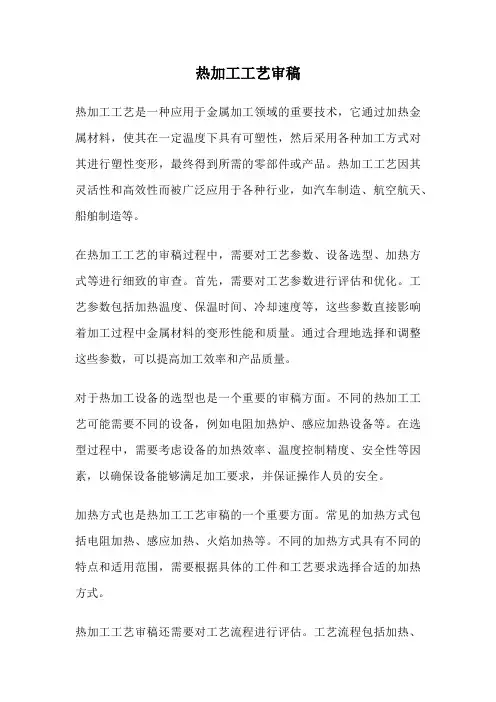 热加工工艺审稿

热加工工艺是一种应用于金属加工领域的重要技术，它通过加热金属材料，使其在一定温度下具有可塑性，然后采用各种加工方式对其进行塑性变形，最终得到所需的零部件或产品。热加工工艺因其灵活性和高效性而被广泛应用于各种行业，如汽车制造、航空航天、船舶制造等。

在热加工工艺的审稿过程中，需要对工艺参数、设备选型、加热方式等进行细致的审查。首先，需要对工艺参数进行评估和优化。工艺参数包括加热温度、保温时间、冷却速度等，这些参数直接影响着加工过程中金属材料的变形性能和质量。通过合理地选择和调整这些参数，可以提高加工效率和产品质量。

对于热加工设备的选型也是一个重要的审稿方面。不同的热加工工艺可能需要不同的设备，例如电阻加热炉、感应加热设备等。在选型过程中，需要考虑设备的加热效率、温度控制精度、安全性等因素，以确保设备能够满足加工要求，并保证操作人员的安全。

加热方式也是热加工工艺审稿的一个重要方面。常见的加热方式包括电阻加热、感应加热、火焰加热等。不同的加热方式具有不同的特点和适用范围，需要根据具体的工件和工艺要求选择合适的加热方式。

热加工工艺审稿还需要对工艺流程进行评估。工艺流程包括加热、